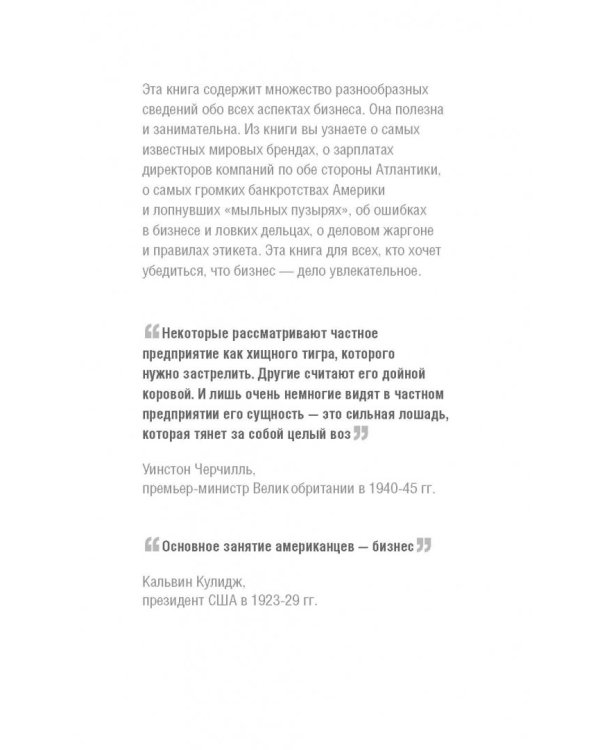 Эта книга содержит множество разнообразных сведений обо всех аспектах бизнеса. Она полезна и занимательна. Из книги вы узнаете о самых известных мировых брендах, о зарплатах директоров компаний по обе стороны Атлантики, о самых громких банкротствах Америки и лопнувших «мыльных пузырях», об ошибках в бизнесе и ловких дельцах, о деловом жаргоне и правилах этикета. Эта книга для всех, кто хочет убедиться, что бизнес — дело увлекательное.

“Некоторые рассматривают частное предприятие как хищного тигра, которого нужно застрелить. Другие считают его дойной коровой. И лишь очень немногие видят в частном предприятии его сущность — это сильная лошадь, которая тянет за собой целый воз”

Уинстон Черчилль, премьер-министр Великобритании в 1940-45 гг.

“Основное занятие американцев — бизнес”

Кальвин Кулидж, президент США в 1923-29 гг.